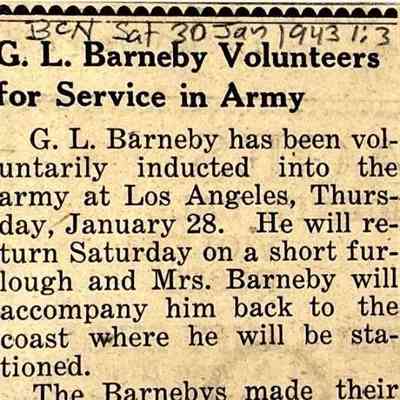 BCN Sat 30 Jan 1943 1:3

G. L. Barneby Volunteers for Service in Army

G. L. Barneby has been voluntarily inducted into the army at Los Angeles, Thursday, January 28. He will return Saturday on a short furlough and Mrs. Barneby will accompany him back to the coast where he will be stationed.

The Barnebys made their